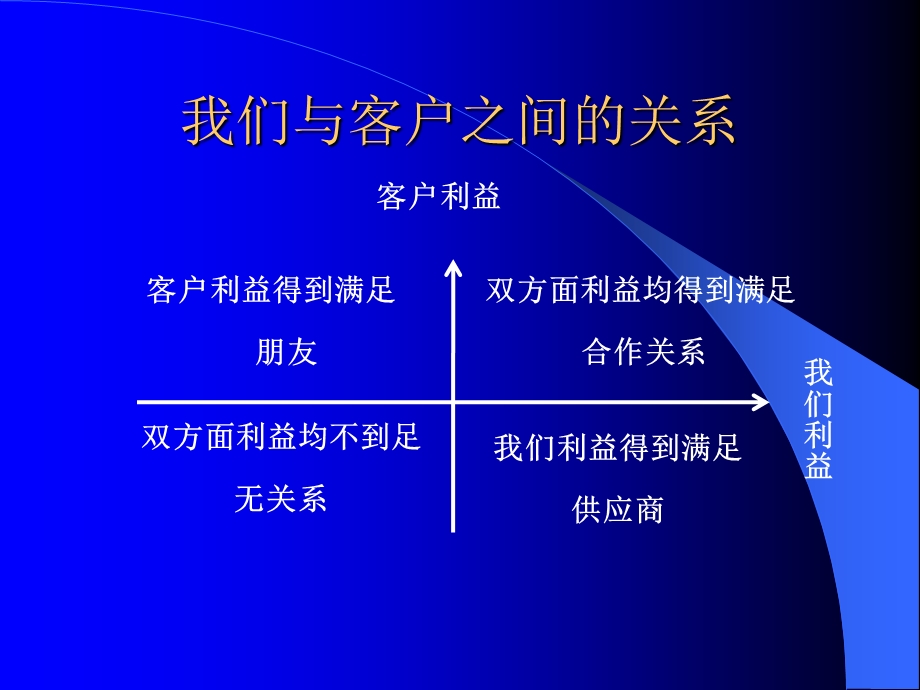 我们与客户之间的关系

客户利益

客户利益得到满足

朋友

双方面利益均得到满足

合作关系

我们利益

双方面利益均不到足

无关系

我们利益得到满足

供应商